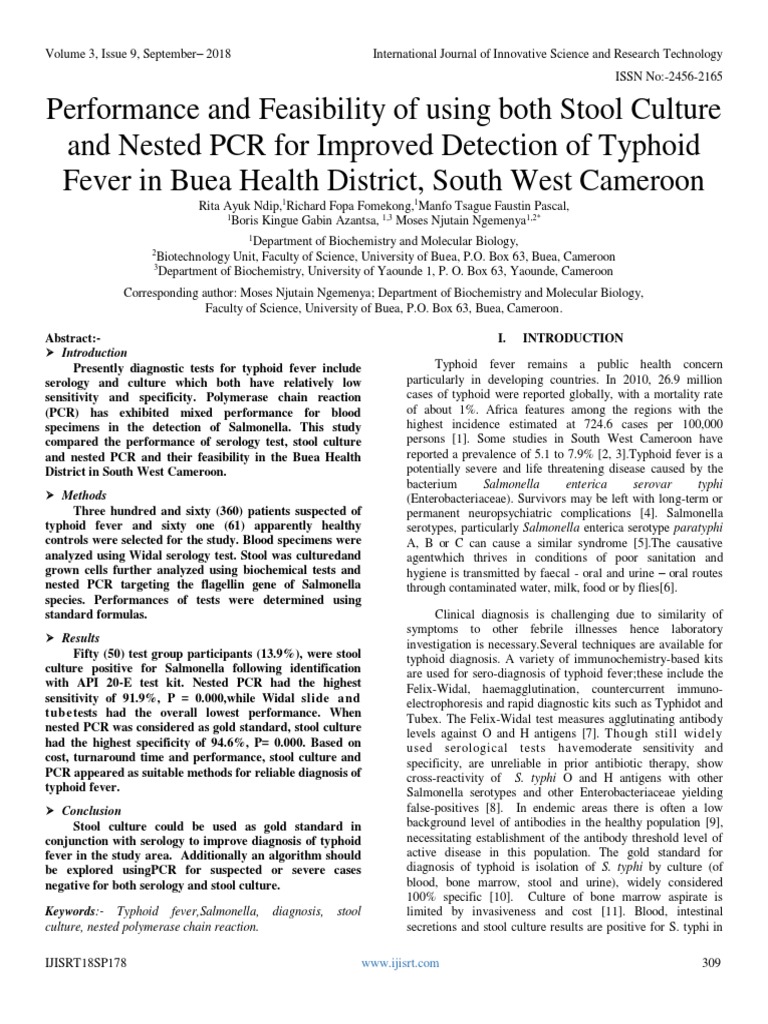 Volume 3, Issue 9, September– 2018

International Journal of Innovative Science and Research Technology

ISSN No:-2456-2165

Performance and Feasibility of using both Stool Culture and Nested PCR for Improved Detection of Typhoid Fever in Buea Health District, South West Cameroon

Rita Ayuk Ndip,$^1$Richard Fopa Fomekong,$^1$Manfo Tsague Faustin Pascal, $^1$Boris Kingue Gabin Azantsa, $^{1,3}$ Moses Njutain Ngemenya$^{1,2*}$

$^1$Department of Biochemistry and Molecular Biology,
$^2$Biotechnology Unit, Faculty of Science, University of Buea, P.O. Box 63, Buea, Cameroon
$^3$Department of Biochemistry, University of Yaounde 1, P. O. Box 63, Yaounde, Cameroon

Corresponding author: Moses Njutain Ngemenya; Department of Biochemistry and Molecular Biology, Faculty of Science, University of Buea, P.O. Box 63, Buea, Cameroon.

Abstract:-
➤ Introduction
Presently diagnostic tests for typhoid fever include serology and culture which both have relatively low sensitivity and specificity. Polymerase chain reaction (PCR) has exhibited mixed performance for blood specimens in the detection of Salmonella. This study compared the performance of serology test, stool culture and nested PCR and their feasibility in the Buea Health District in South West Cameroon.

➤ Methods
Three hundred and sixty (360) patients suspected of typhoid fever and sixty one (61) apparently healthy controls were selected for the study. Blood specimens were analyzed using Widal serology test. Stool was culturedand grown cells further analyzed using biochemical tests and nested PCR targeting the flagellin gene of Salmonella species. Performances of tests were determined using standard formulas.

➤ Results
Fifty (50) test group participants (13.9%), were stool culture positive for Salmonella following identification with API 20-E test kit. Nested PCR had the highest sensitivity of 91.9%, P = 0.000,while Widal slide and tubetests had the overall lowest performance. When nested PCR was considered as gold standard, stool culture had the highest specificity of 94.6%, P= 0.000. Based on cost, turnaround time and performance, stool culture and PCR appeared as suitable methods for reliable diagnosis of typhoid fever.

➤ Conclusion
Stool culture could be used as gold standard in conjunction with serology to improve diagnosis of typhoid fever in the study area. Additionally an algorithm should be explored usingPCR for suspected or severe cases negative for both serology and stool culture.

Keywords:- Typhoid fever,Salmonella, diagnosis, stool culture, nested polymerase chain reaction.

I. INTRODUCTION

Typhoid fever remains a public health concern particularly in developing countries. In 2010, 26.9 million cases of typhoid were reported globally, with a mortality rate of about 1%. Africa features among the regions with the highest incidence estimated at 724.6 cases per 100,000 persons [1]. Some studies in South West Cameroon have reported a prevalence of 5.1 to 7.9% [2, 3].Typhoid fever is a potentially severe and life threatening disease caused by the bacterium Salmonella enterica serovar typhi (Enterobacteriaceae). Survivors may be left with long-term or permanent neuropsychiatric complications [4]. Salmonella serotypes, particularly Salmonella enterica serotype paratyphi A, B or C can cause a similar syndrome [5].The causative agentwhich thrives in conditions of poor sanitation and hygiene is transmitted by faecal - oral and urine – oral routes through contaminated water, milk, food or by flies[6].

Clinical diagnosis is challenging due to similarity of symptoms to other febrile illnesses hence laboratory investigation is necessary.Several techniques are available for typhoid diagnosis. A variety of immunochemistry-based kits are used for sero-diagnosis of typhoid fever;these include the Felix-Widal, haemagglutination, countercurrent immuno-electrophoresis and rapid diagnostic kits such as Typhidot and Tubex. The Felix-Widal test measures agglutinating antibody levels against O and H antigens [7]. Though still widely used serological tests havemoderate sensitivity and specificity, are unreliable in prior antibiotic therapy, show cross-reactivity of S. typhi O and H antigens with other Salmonella serotypes and other Enterobacteriaceae yielding false-positives [8]. In endemic areas there is often a low background level of antibodies in the healthy population [9], necessitating establishment of the antibody threshold level of active disease in this population. The gold standard for diagnosis of typhoid is isolation of S. typhi by culture (of blood, bone marrow, stool and urine), widely considered 100% specific [10]. Culture of bone marrow aspirate is limited by invasiveness and cost [11]. Blood, intestinal secretions and stool culture results are positive for S. typhi in

IJISRT18SP178

www.ijisrt.com

309